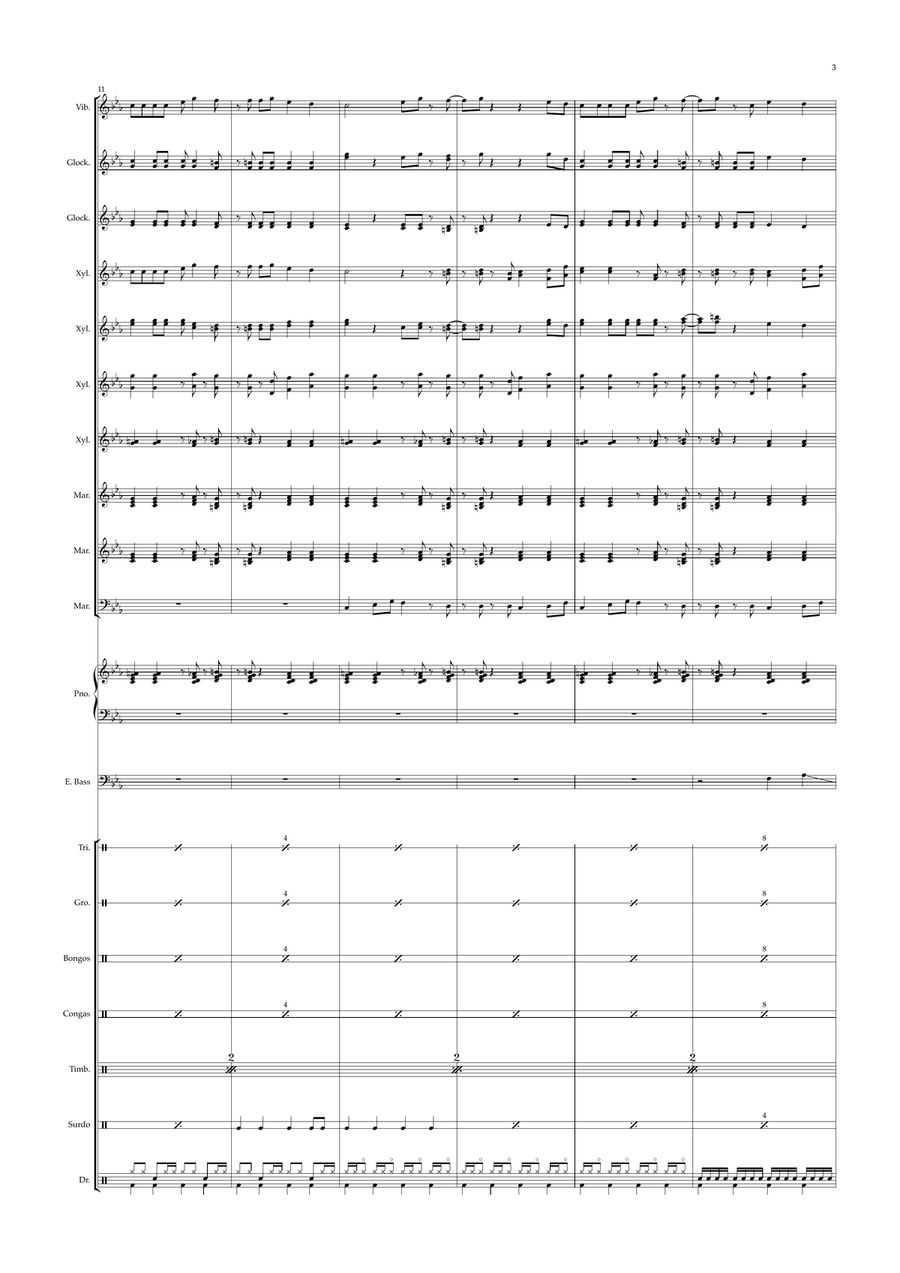 3

11

Vib.

Glock.

Glock.

Xyl.

Xyl.

Xyl.

Xyl.

Mar.

Mar.

Mar.

Pno.

E. Bass

Tri.

4

8

Gro.

4

8

Bongos

4

8

Congas

4

8

Timb.

2

2

2

Surdo

4

Dr.